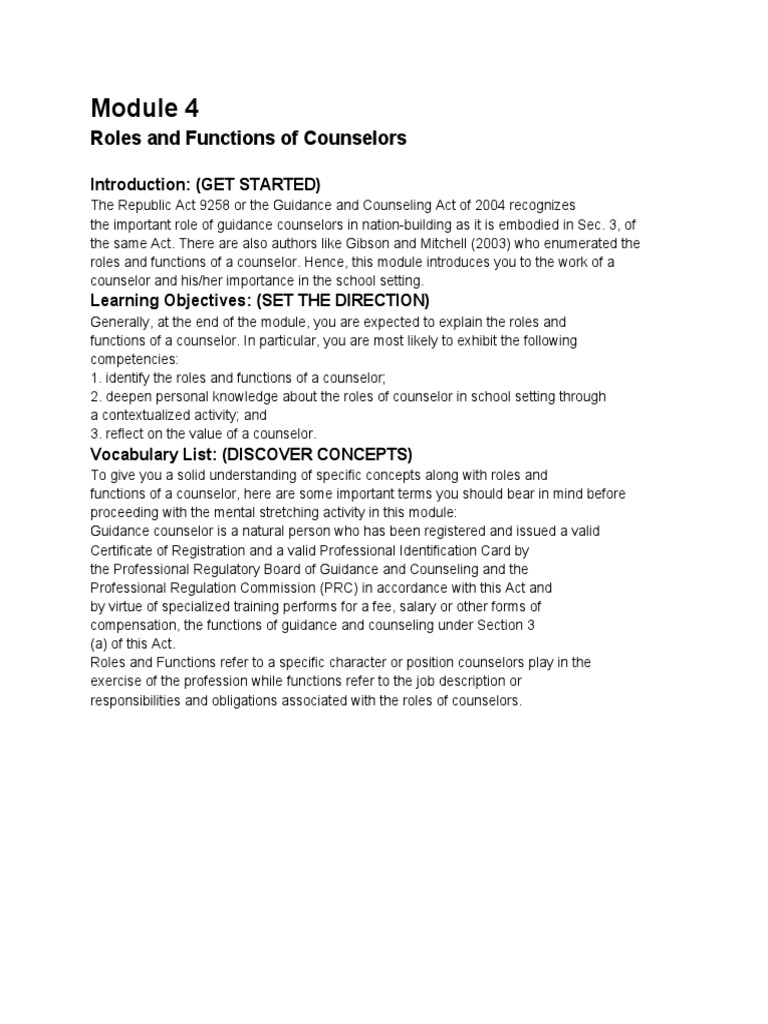 Module 4

Roles and Functions of Counselors

Introduction: (GET STARTED)

The Republic Act 9258 or the Guidance and Counseling Act of 2004 recognizes the important role of guidance counselors in nation-building as it is embodied in Sec. 3, of the same Act. There are also authors like Gibson and Mitchell (2003) who enumerated the roles and functions of a counselor. Hence, this module introduces you to the work of a counselor and his/her importance in the school setting.

Learning Objectives: (SET THE DIRECTION)

Generally, at the end of the module, you are expected to explain the roles and functions of a counselor. In particular, you are most likely to exhibit the following competencies:
1. identify the roles and functions of a counselor;
2. deepen personal knowledge about the roles of counselor in school setting through a contextualized activity; and
3. reflect on the value of a counselor.

Vocabulary List: (DISCOVER CONCEPTS)

To give you a solid understanding of specific concepts along with roles and functions of a counselor, here are some important terms you should bear in mind before proceeding with the mental stretching activity in this module:
Guidance counselor is a natural person who has been registered and issued a valid Certificate of Registration and a valid Professional Identification Card by the Professional Regulatory Board of Guidance and Counseling and the Professional Regulation Commission (PRC) in accordance with this Act and by virtue of specialized training performs for a fee, salary or other forms of compensation, the functions of guidance and counseling under Section 3 (a) of this Act.
Roles and Functions refer to a specific character or position counselors play in the exercise of the profession while functions refer to the job description or responsibilities and obligations associated with the roles of counselors.